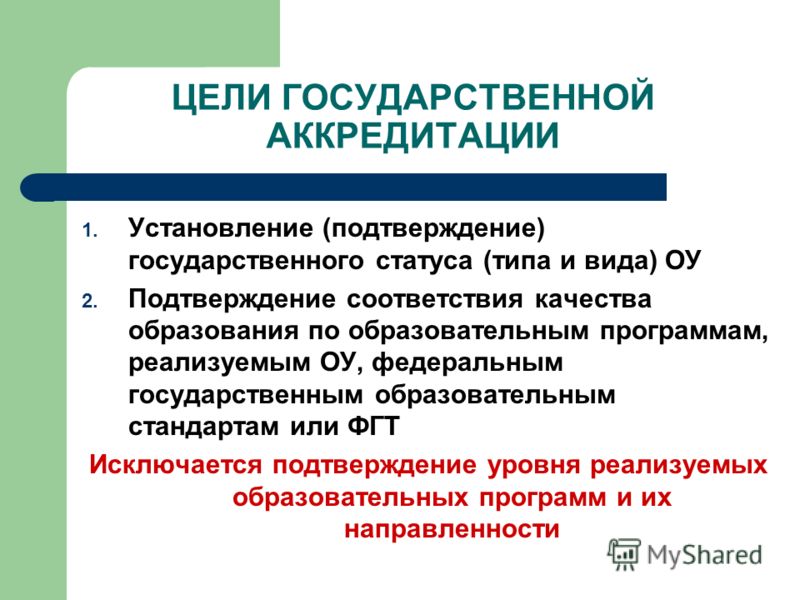 ЦЕЛИ ГОСУДАРСТВЕННОЙ АККРЕДИТАЦИИ

1. Установление (подтверждение) государственного статуса (типа и вида) ОУ
2. Подтверждение соответствия качества образования по образовательным программам, реализуемым ОУ, федеральным государственным образовательным стандартам или ФГТ

Исключается подтверждение уровня реализуемых образовательных программ и их направленности

MyShared